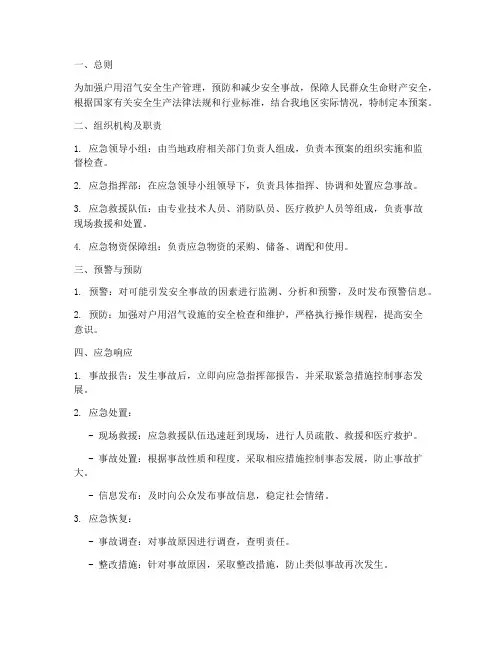 一、总则

为加强户用沼气安全生产管理，预防和减少安全事故，保障人民群众生命财产安全，根据国家有关安全生产法律法规和行业标准，结合我地区实际情况，特制定本预案。

二、组织机构及职责

1. 应急领导小组：由当地政府相关部门负责人组成，负责本预案的组织实施和监督检查。

2. 应急指挥部：在应急领导小组领导下，负责具体指挥、协调和处置应急事故。

3. 应急救援队伍：由专业技术人员、消防队员、医疗救护人员等组成，负责事故现场救援和处置。

4. 应急物资保障组：负责应急物资的采购、储备、调配和使用。

三、预警与预防

1. 预警：对可能引发安全事故的因素进行监测、分析和预警，及时发布预警信息。

2. 预防：加强对户用沼气设施的安全检查和维护，严格执行操作规程，提高安全意识。

四、应急响应

1. 事故报告：发生事故后，立即向应急指挥部报告，并采取紧急措施控制事态发展。

2. 应急处置：

- 现场救援：应急救援队伍迅速赶到现场，进行人员疏散、救援和医疗救护。

- 事故处置：根据事故性质和程度，采取相应措施控制事态发展，防止事故扩大。

- 信息发布：及时向公众发布事故信息，稳定社会情绪。

3. 应急恢复：

- 事故调查：对事故原因进行调查，查明责任。

- 整改措施：针对事故原因，采取整改措施，防止类似事故再次发生。